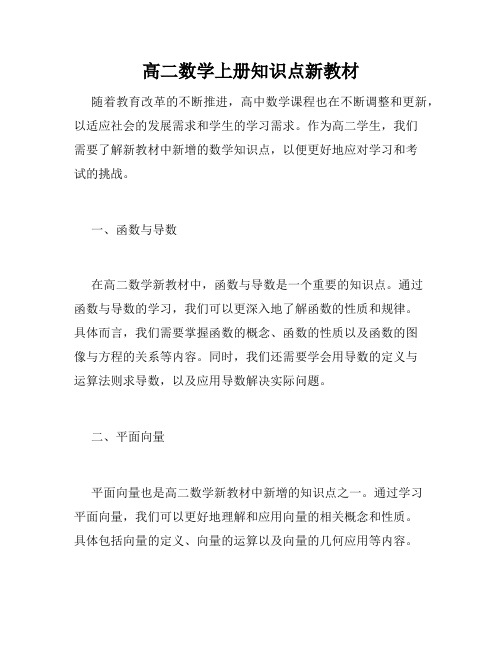 高二数学上册知识点新教材

随着教育改革的不断推进，高中数学课程也在不断调整和更新，以适应社会的发展需求和学生的学习需求。作为高二学生，我们需要了解新教材中新增的数学知识点，以便更好地应对学习和考试的挑战。

一、函数与导数

在高二数学新教材中，函数与导数是一个重要的知识点。通过函数与导数的学习，我们可以更深入地了解函数的性质和规律。具体而言，我们需要掌握函数的概念、函数的性质以及函数的图像与方程的关系等内容。同时，我们还需要学会用导数的定义与运算法则求导数，以及应用导数解决实际问题。

二、平面向量

平面向量也是高二数学新教材中新增的知识点之一。通过学习平面向量，我们可以更好地理解和应用向量的相关概念和性质。具体包括向量的定义、向量的运算以及向量的几何应用等内容。